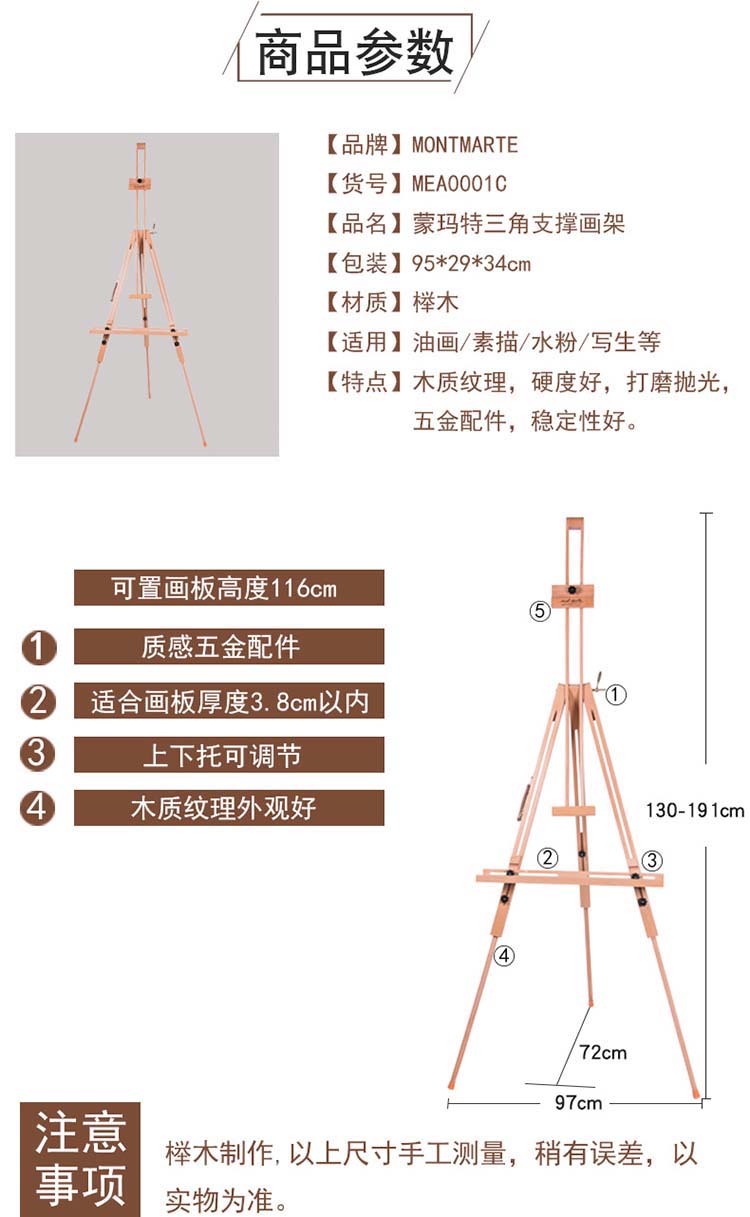 商品参数

【品牌】MONTMARTE
【货号】MEA0001C
【品名】蒙玛特三角支撑画架
【包装】95*29*34cm
【材质】榉木
【适用】油画/素描/水粉/写生等
【特点】木质纹理，硬度好，打磨抛光，五金配件，稳定性好。

可置画板高度116cm
1 质感五金配件
2 适合画板厚度3.8cm以内
3 上下托可调节
4 木质纹理外观好

⑤
①
②
③
④
130-191cm
72cm
97cm

注意事项
榉木制作，以上尺寸手工测量，稍有误差，以实物为准。